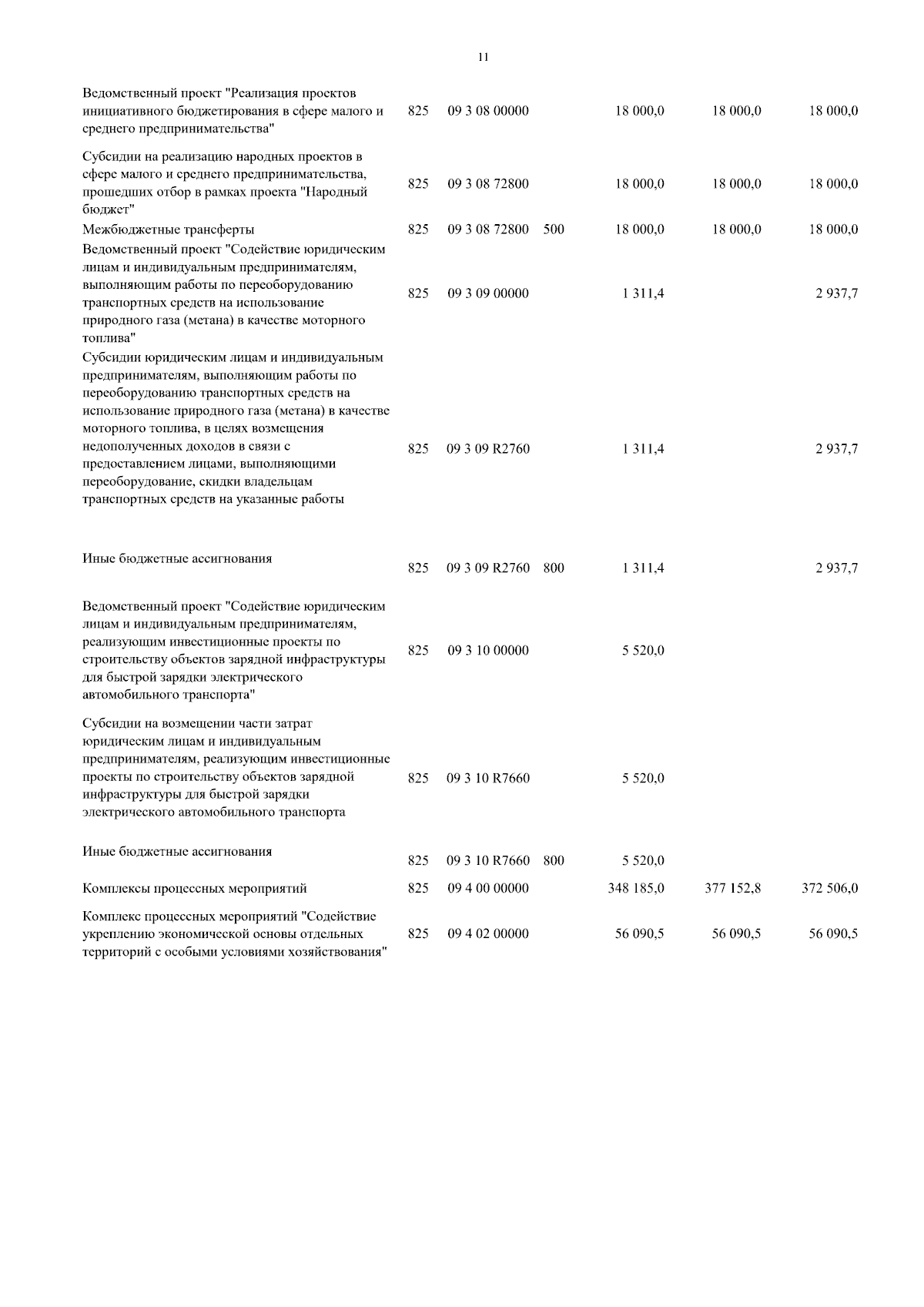 11

|  |  |  |  |  |  |  |
|---|---|---|---|---|---|---|
| Ведомственный проект "Реализация проектов инициативного бюджетирования в сфере малого и среднего предпринимательства" | 825 | 09 3 08 00000 |  | 18 000,0 | 18 000,0 | 18 000,0 |
| Субсидии на реализацию народных проектов в сфере малого и среднего предпринимательства, прошедших отбор в рамках проекта "Народный бюджет" | 825 | 09 3 08 72800 |  | 18 000,0 | 18 000,0 | 18 000,0 |
| Межбюджетные трансферты | 825 | 09 3 08 72800 | 500 | 18 000,0 | 18 000,0 | 18 000,0 |
| Ведомственный проект "Содействие юридическим лицам и индивидуальным предпринимателям, выполняющим работы по переоборудованию транспортных средств на использование природного газа (метана) в качестве моторного топлива" | 825 | 09 3 09 00000 |  | 1 311,4 |  | 2 937,7 |
| Субсидии юридическим лицам и индивидуальным предпринимателям, выполняющим работы по переоборудованию транспортных средств на использование природного газа (метана) в качестве моторного топлива, в целях возмещения недополученных доходов в связи с предоставлением лицами, выполняющими переоборудование, скидки владельцам транспортных средств на указанные работы | 825 | 09 3 09 R2760 |  | 1 311,4 |  | 2 937,7 |
| Иные бюджетные ассигнования | 825 | 09 3 09 R2760 | 800 | 1 311,4 |  | 2 937,7 |
| Ведомственный проект "Содействие юридическим лицам и индивидуальным предпринимателям, реализующим инвестиционные проекты по строительству объектов зарядной инфраструктуры для быстрой зарядки электрического автомобильного транспорта" | 825 | 09 3 10 00000 |  | 5 520,0 |  |  |
| Субсидии на возмещении части затрат юридическим лицам и индивидуальным предпринимателям, реализующим инвестиционные проекты по строительству объектов зарядной инфраструктуры для быстрой зарядки электрического автомобильного транспорта | 825 | 09 3 10 R7660 |  | 5 520,0 |  |  |
| Иные бюджетные ассигнования | 825 | 09 3 10 R7660 | 800 | 5 520,0 |  |  |
| Комплексы процессных мероприятий | 825 | 09 4 00 00000 |  | 348 185,0 | 377 152,8 | 372 506,0 |
| Комплекс процессных мероприятий "Содействие укреплению экономической основы отдельных территорий с особыми условиями хозяйствования" | 825 | 09 4 02 00000 |  | 56 090,5 | 56 090,5 | 56 090,5 |